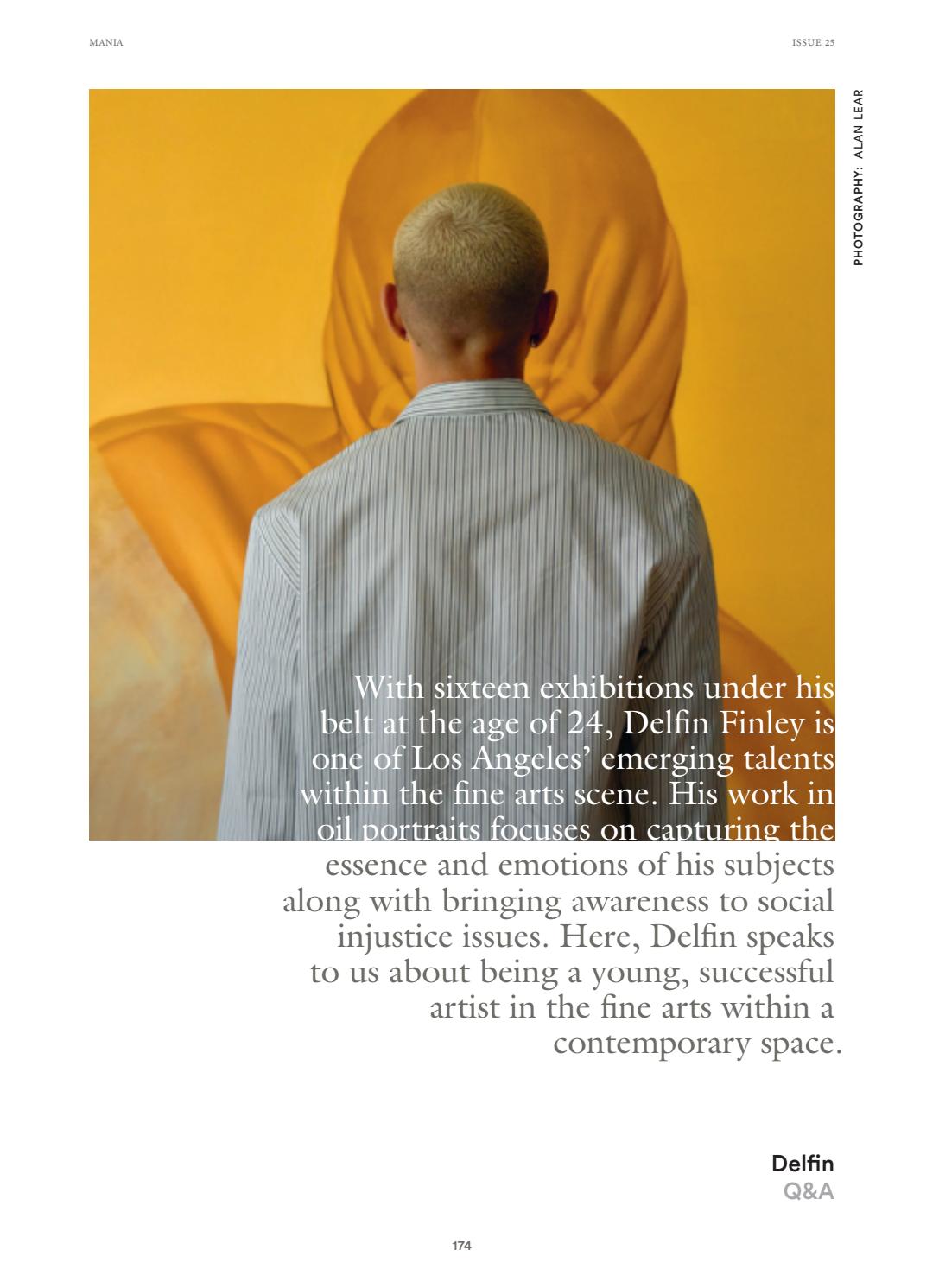 MANIA

ISSUE 25

PHOTOGRAPHY: ALAN LEAR

With sixteen exhibitions under his belt at the age of 24, Delfin Finley is one of Los Angeles' emerging talents within the fine arts scene. His work in oil portraits focuses on capturing the essence and emotions of his subjects along with bringing awareness to social injustice issues. Here, Delfin speaks to us about being a young, successful artist in the fine arts within a contemporary space.

Delfin
Q&A

174